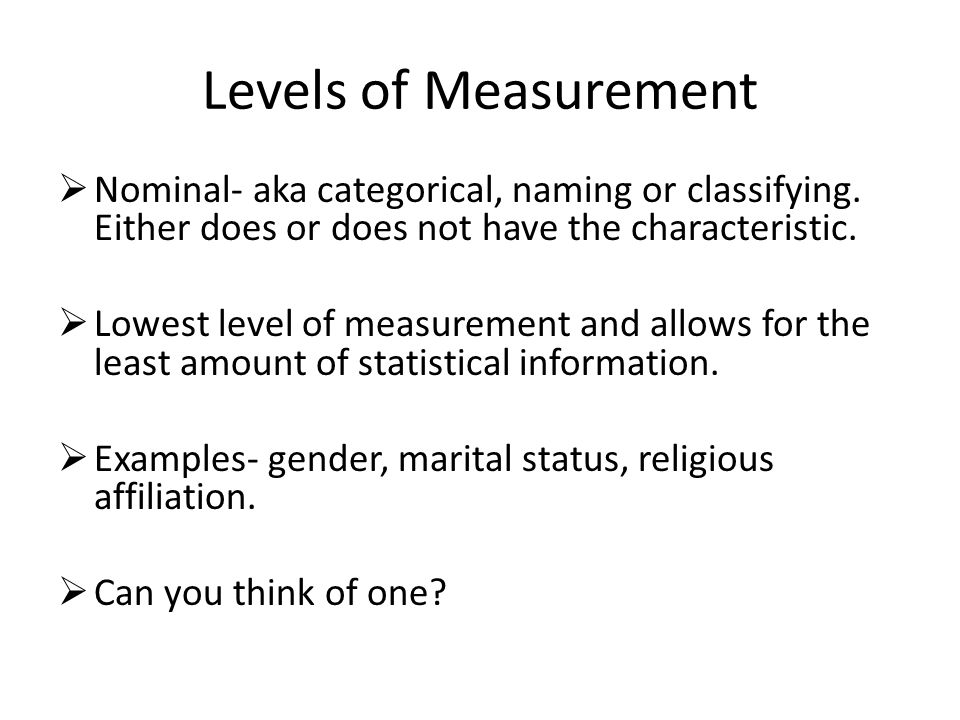 Levels of Measurement

➢ Nominal- aka categorical, naming or classifying. Either does or does not have the characteristic.

➢ Lowest level of measurement and allows for the least amount of statistical information.

➢ Examples- gender, marital status, religious affiliation.

➢ Can you think of one?